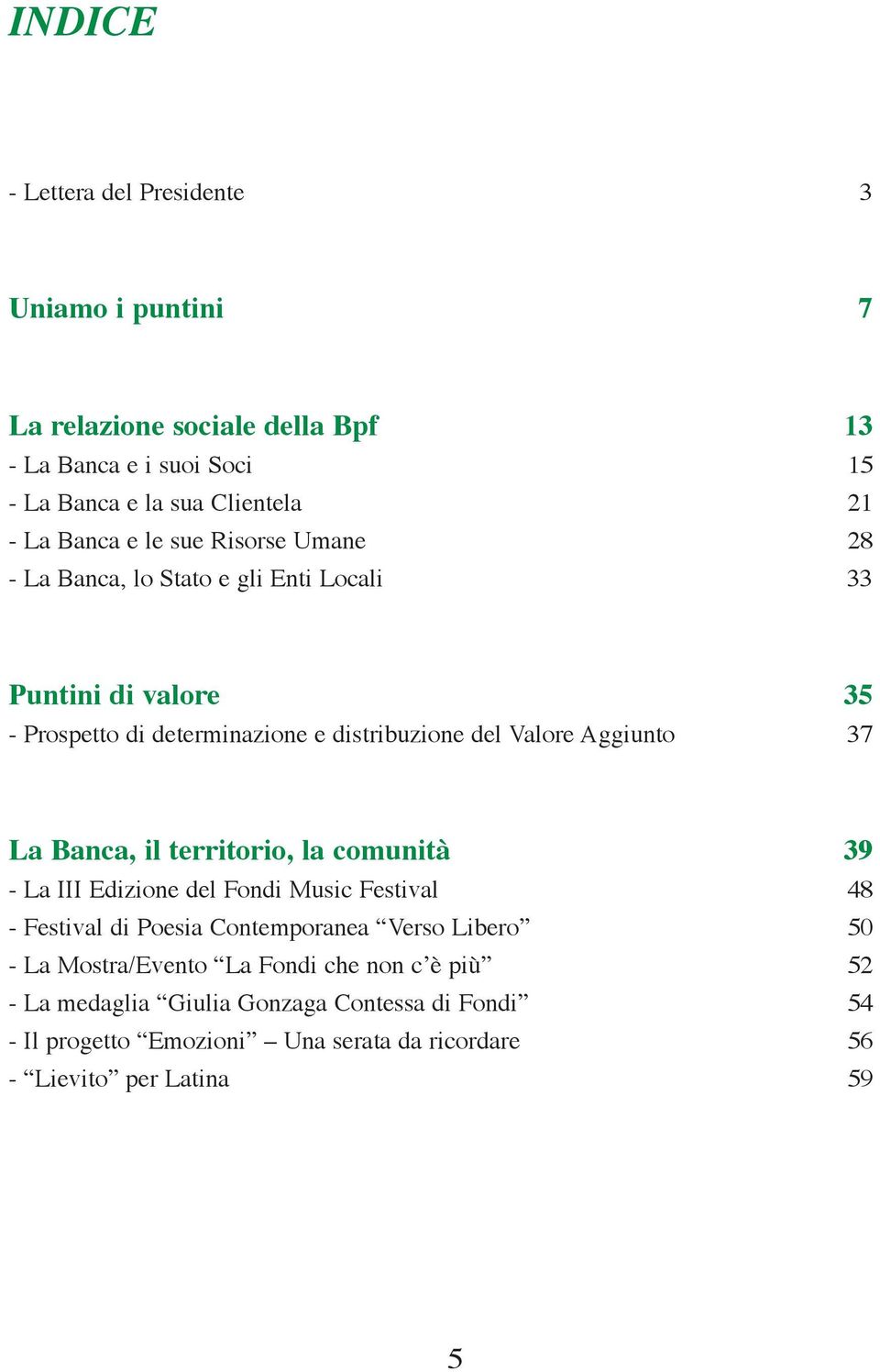 INDICE

- Lettera del Presidente 3

Uniamo i puntini 7

La relazione sociale della Bpf 13
- La Banca e i suoi Soci 15
- La Banca e la sua Clientela 21
- La Banca e le sue Risorse Umane 28
- La Banca, lo Stato e gli Enti Locali 33

Puntini di valore 35
- Prospetto di determinazione e distribuzione del Valore Aggiunto 37

La Banca, il territorio, la comunità 39
- La III Edizione del Fondi Music Festival 48
- Festival di Poesia Contemporanea “Verso Libero” 50
- La Mostra/Evento “La Fondi che non c’è più” 52
- La medaglia “Giulia Gonzaga Contessa di Fondi” 54
- Il progetto “Emozioni” – Una serata da ricordare 56
- “Lievito” per Latina 59

5